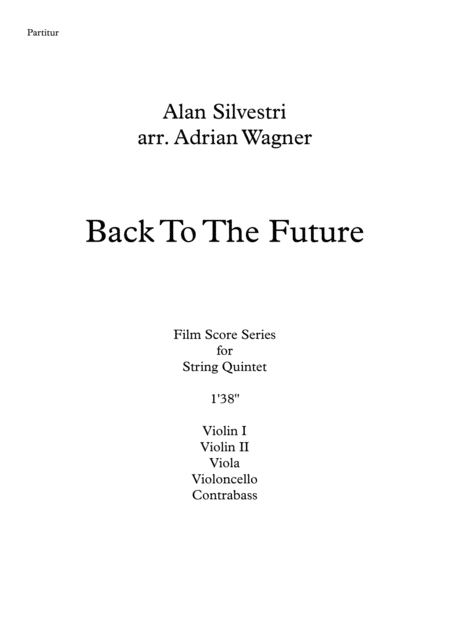 Partitur

Alan Silvestri
arr. Adrian Wagner

Back To The Future

Film Score Series
for
String Quintet

1'38"

Violin I
Violin II
Viola
Violoncello
Contrabass